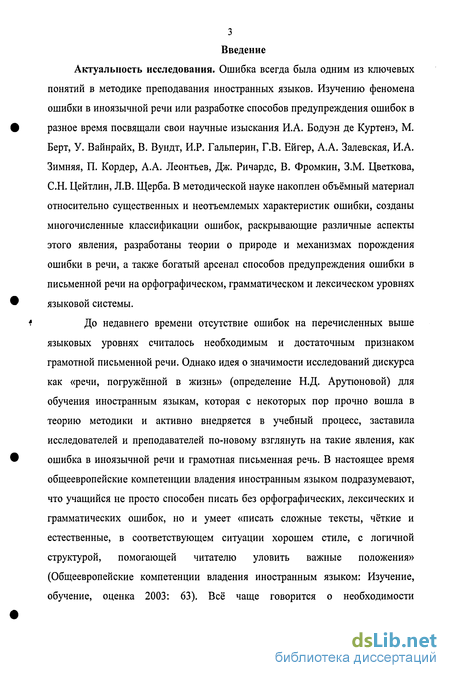 3

Введение

Актуальность исследования. Ошибка всегда была одним из ключевых понятий в методике преподавания иностранных языков. Изучению феномена ошибки в иноязычной речи или разработке способов предупреждения ошибок в разное время посвящали свои научные изыскания И.А. Бодуэн де Куртенэ, М. Берт, У. Вайнрайх, В. Вундт, И.Р. Гальперин, Г.В. Ейгер, А.А. Залевская, И.А. Зимняя, П. Кордер, А.А. Леонтьев, Дж. Ричардс, В. Фромкин, З.М. Цветкова, С.Н. Цейтлин, Л.В. Щерба. В методической науке накоплен объёмный материал относительно существенных и неотъемлемых характеристик ошибки, созданы многочисленные классификации ошибок, раскрывающие различные аспекты этого явления, разработаны теории о природе и механизмах порождения ошибки в речи, а также богатый арсенал способов предупреждения ошибки в письменной речи на орфографическом, грамматическом и лексическом уровнях языковой системы.

До недавнего времени отсутствие ошибок на перечисленных выше языковых уровнях считалось необходимым и достаточным признаком грамотной письменной речи. Однако идея о значимости исследований дискурса как «речи, погружённой в жизнь» (определение Н.Д. Арутюновой) для обучения иностранным языкам, которая с некоторых пор прочно вошла в теорию методики и активно внедряется в учебный процесс, заставила исследователей и преподавателей по-новому взглянуть на такие явления, как ошибка в иноязычной речи и грамотная письменная речь. В настоящее время общеевропейские компетенции владения иностранным языком подразумевают, что учащийся не просто способен писать без орфографических, лексических и грамматических ошибок, но и умеет «писать сложные тексты, чёткие и естественные, в соответствующем ситуации хорошем стиле, с логичной структурой, помогающей читателю уловить важные положения» (Общеевропейские компетенции владения иностранным языком: Изучение, обучение, оценка 2003: 63). Всё чаще говорится о необходимости

dsLib.net
библиотека диссертаций